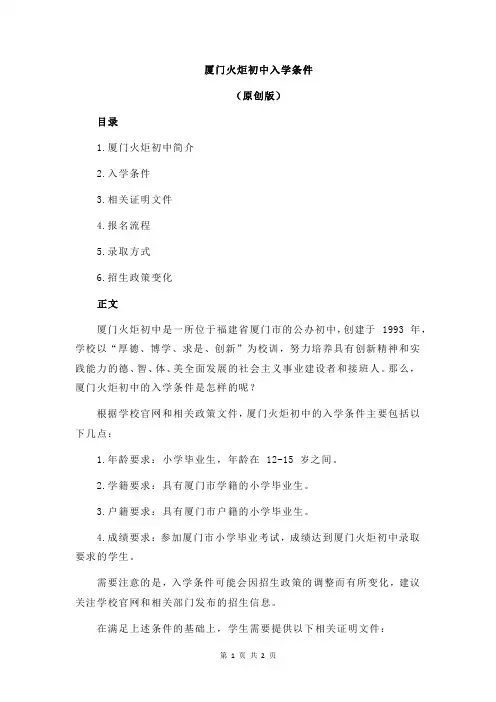 厦门火炬初中入学条件

（原创版）

目录

1.厦门火炬初中简介

2.入学条件

3.相关证明文件

4.报名流程

5.录取方式

6.招生政策变化

正文

厦门火炬初中是一所位于福建省厦门市的公办初中，创建于 1993 年，学校以“厚德、博学、求是、创新”为校训，努力培养具有创新精神和实践能力的德、智、体、美全面发展的社会主义事业建设者和接班人。那么，厦门火炬初中的入学条件是怎样的呢？

根据学校官网和相关政策文件，厦门火炬初中的入学条件主要包括以下几点：

1.年龄要求：小学毕业生，年龄在 12-15 岁之间。

2.学籍要求：具有厦门市学籍的小学毕业生。

3.户籍要求：具有厦门市户籍的小学毕业生。

4.成绩要求：参加厦门市小学毕业考试，成绩达到厦门火炬初中录取要求的学生。

需要注意的是，入学条件可能会因招生政策的调整而有所变化，建议关注学校官网和相关部门发布的招生信息。

在满足上述条件的基础上，学生需要提供以下相关证明文件：

第 1 页 共 2 页